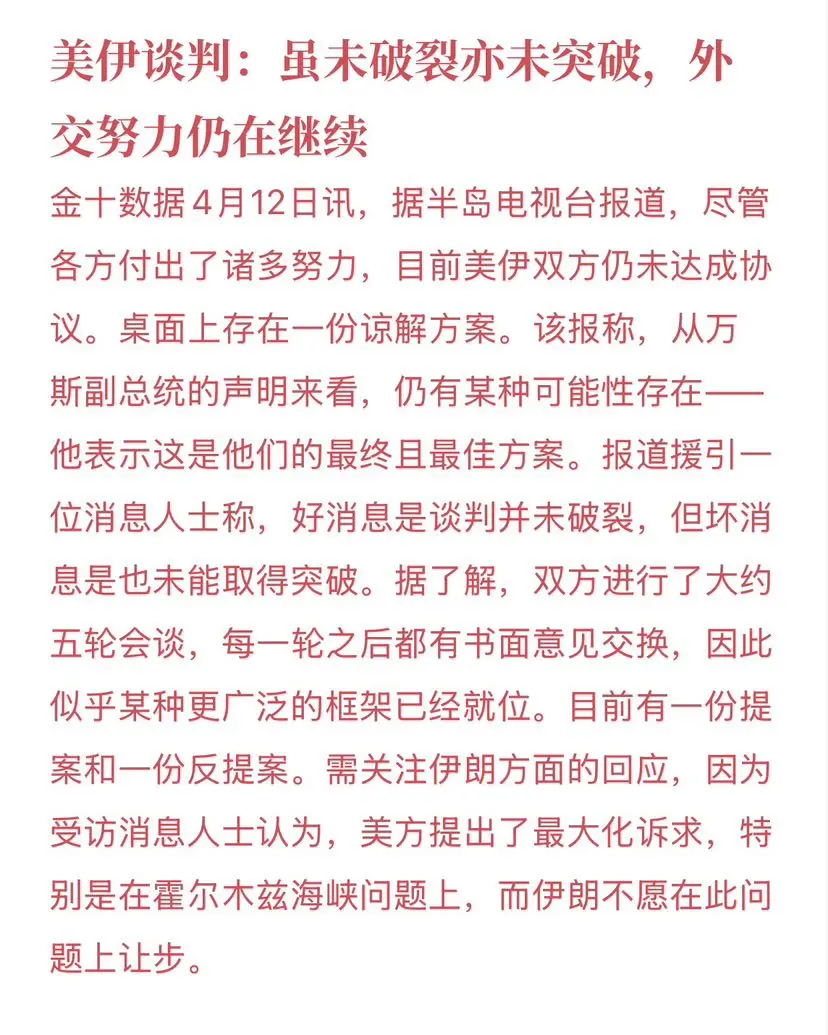 美伊谈判：虽未破裂亦未突破，外交努力仍在继续

金十数据 4月12日讯，据半岛电视台报道，尽管各方付出了诸多努力，目前美伊双方仍未达成协议。桌面上存在一份谅解方案。该报称，从万斯副总统的声明来看，仍有某种可能性存在——他表示这是他们的最终且最佳方案。报道援引一位消息人士称，好消息是谈判并未破裂，但坏消息是也未能取得突破。据了解，双方进行了大约五轮会谈，每一轮之后都有书面意见交换，因此似乎某种更广泛的框架已经就位。目前有一份提案和一份反提案。需关注伊朗方面的回应，因为受访消息人士认为，美方提出了最大化诉求，特别是在霍尔木兹海峡问题上，而伊朗不愿在此问题上让步。